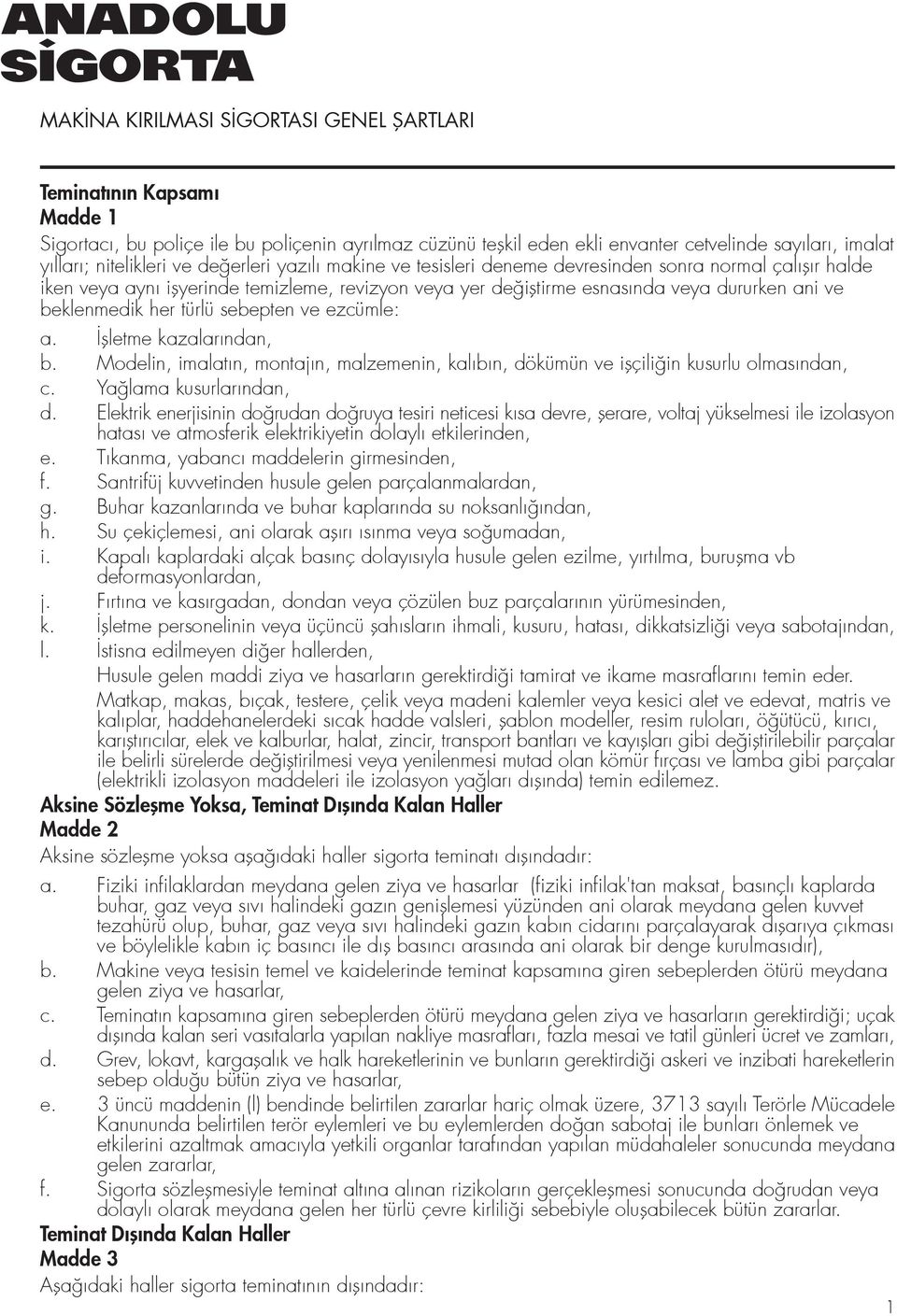 ANADOLU
SİGORTA

MAKİNA KIRILMASI SİGORTASI GENEL ŞARTLARI

Teminatının Kapsamı
Madde 1
Sigortacı, bu poliçe ile bu poliçenin ayrılmaz cüzünü teşkil eden ekli envanter cetvelinde sayıları, imalat yılları; nitelikleri ve değerleri yazılı makine ve tesisleri deneme devresinden sonra normal çalışır halde iken veya aynı işyerinde temizleme, revizyon veya yer değiştirme esnasında veya dururken ani ve beklenmedik her türlü sebepten ve ezcümle:

a. İşletme kazalarından,
b. Modelin, imalatın, montajın, malzemenin, kalıbın, dökümün ve işçiliğin kusurlu olmasından,
c. Yağlama kusurlarından,
d. Elektrik enerjisinin doğrudan doğruya tesiri neticesi kısa devre, şerare, voltaj yükselmesi ile izolasyon hatası ve atmosferik elektrikiyetin dolaylı etkilerinden,
e. Tıkanma, yabancı maddelerin girmesinden,
f. Santrifüj kuvvetinden husule gelen parçalanmalardan,
g. Buhar kazanlarında ve buhar kaplarında su noksanlığından,
h. Su çekiçlemesi, ani olarak aşırı ısınma veya soğumadan,
i. Kapalı kaplardaki alçak basınç dolayısıyla husule gelen ezilme, yırtılma, buruşma vb deformasyonlardan,
j. Fırtına ve kasırgadan, dondan veya çözülen buz parçalarının yürümesinden,
k. İşletme personelinin veya üçüncü şahısların ihmali, kusuru, hatası, dikkatsizliği veya sabotajından,
l. İstisna edilmeyen diğer hallerden,
Husule gelen maddi ziya ve hasarların gerektirdiği tamirat ve ikame masraflarını temin eder.
Matkap, makas, bıçak, testere, çelik veya madeni kalemler veya kesici alet ve edevat, matris ve kalıplar, haddehanelerdeki sıcak hadde valsleri, şablon modeller, resim ruloları, öğütücü, kırıcı, karıştırıcılar, elek ve kalburlar, halat, zincir, transport bantları ve kayışları gibi değiştirilebilir parçalar ile belirli sürelerde değiştirilmesi veya yenilenmesi mutad olan kömür fırçası ve lamba gibi parçalar (elektrikli izolasyon maddeleri ile izolasyon yağları dışında) temin edilemez.

Aksine Sözleşme Yoksa, Teminat Dışında Kalan Haller
Madde 2
Aksine sözleşme yoksa aşağıdaki haller sigorta teminatı dışındadır:

a. Fiziki infilaklardan meydana gelen ziya ve hasarlar (fiziki infilak'tan maksat, basınçlı kaplarda buhar, gaz veya sıvı halindeki gazın genişlemesi yüzünden ani olarak meydana gelen kuvvet tezahürü olup, buhar, gaz veya sıvı halindeki gazın kabın cidarını parçalayarak dışarıya çıkması ve böylelikle kabın iç basıncı ile dış basıncı arasında ani olarak bir denge kurulmasıdır),
b. Makine veya tesisin temel ve kaidelerinde teminat kapsamına giren sebeplerden ötürü meydana gelen ziya ve hasarlar,
c. Teminatın kapsamına giren sebeplerden ötürü meydana gelen ziya ve hasarların gerektirdiği; uçak dışında kalan seri vasıtalarla yapılan nakliye masrafları, fazla mesai ve tatil günleri ücret ve zamları,
d. Grev, lokavt, kargaşalık ve halk hareketlerinin ve bunların gerektirdiği askeri ve inzibati hareketlerin sebep olduğu bütün ziya ve hasarlar,
e. 3 üncü maddenin (l) bendinde belirtilen zararlar hariç olmak üzere, 3713 sayılı Terörle Mücadele Kanununda belirtilen terör eylemleri ve bu eylemlerden doğan sabotaj ile bunları önlemek ve etkilerini azaltmak amacıyla yetkili organlar tarafından yapılan müdahaleler sonucunda meydana gelen zararlar,
f. Sigorta sözleşmesiyle teminat altına alınan rizikoların gerçekleşmesi sonucunda doğrudan veya dolaylı olarak meydana gelen her türlü çevre kirliliği sebebiyle oluşabilecek bütün zararlar.

Teminat Dışında Kalan Haller
Madde 3
Aşağıdaki haller sigorta teminatının dışındadır:

1